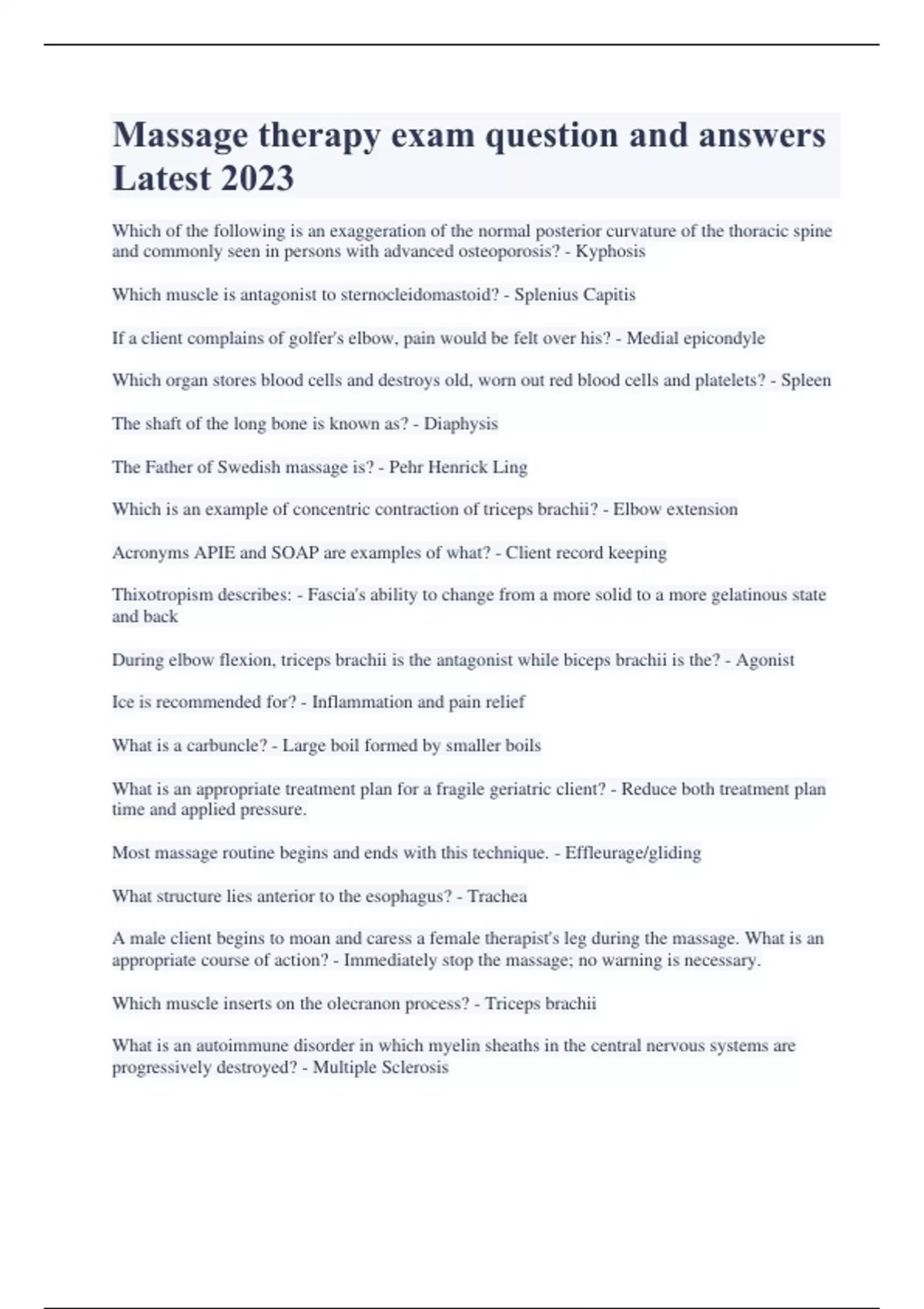 Massage therapy exam question and answers Latest 2023

Which of the following is an exaggeration of the normal posterior curvature of the thoracic spine and commonly seen in persons with advanced osteoporosis? - Kyphosis

Which muscle is antagonist to sternocleidomastoid? - Splenius Capitis

If a client complains of golfer's elbow, pain would be felt over his? - Medial epicondyle

Which organ stores blood cells and destroys old, worn out red blood cells and platelets? - Spleen

The shaft of the long bone is known as? - Diaphysis

The Father of Swedish massage is? - Pehr Henrick Ling

Which is an example of concentric contraction of triceps brachii? - Elbow extension

Acronyms APIE and SOAP are examples of what? - Client record keeping

Thixotropism describes: - Fascia's ability to change from a more solid to a more gelatinous state and back

During elbow flexion, triceps brachii is the antagonist while biceps brachii is the? - Agonist

Ice is recommended for? - Inflammation and pain relief

What is a carbuncle? - Large boil formed by smaller boils

What is an appropriate treatment plan for a fragile geriatric client? - Reduce both treatment plan time and applied pressure.

Most massage routine begins and ends with this technique. - Effleurage/gliding

What structure lies anterior to the esophagus? - Trachea

A male client begins to moan and caress a female therapist's leg during the massage. What is an appropriate course of action? - Immediately stop the massage; no warning is necessary.

Which muscle inserts on the olecranon process? - Triceps brachii

What is an autoimmune disorder in which myelin sheaths in the central nervous systems are progressively destroyed? - Multiple Sclerosis